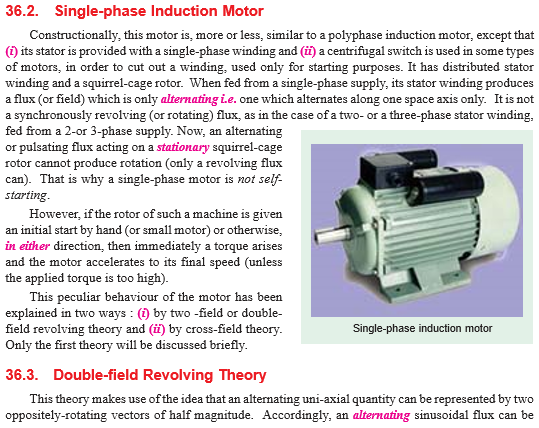 36.2. Single-phase Induction Motor

Constructionally, this motor is, more or less, similar to a polyphase induction motor, except that (i) its stator is provided with a single-phase winding and (ii) a centrifugal switch is used in some types of motors, in order to cut out a winding, used only for starting purposes. It has distributed stator winding and a squirrel-cage rotor. When fed from a single-phase supply, its stator winding produces a flux (or field) which is only alternating i.e. one which alternates along one space axis only. It is not a synchronously revolving (or rotating) flux, as in the case of a two- or a three-phase stator winding, fed from a 2-or 3-phase supply. Now, an alternating or pulsating flux acting on a stationary squirrel-cage rotor cannot produce rotation (only a revolving flux can). That is why a single-phase motor is not self-starting.

However, if the rotor of such a machine is given an initial start by hand (or small motor) or otherwise, in either direction, then immediately a torque arises and the motor accelerates to its final speed (unless the applied torque is too high).

This peculiar behaviour of the motor has been explained in two ways : (i) by two -field or double-field revolving theory and (ii) by cross-field theory. Only the first theory will be discussed briefly.

Single-phase induction motor

36.3. Double-field Revolving Theory

This theory makes use of the idea that an alternating uni-axial quantity can be represented by two oppositely-rotating vectors of half magnitude. Accordingly, an alternating sinusoidal flux can be